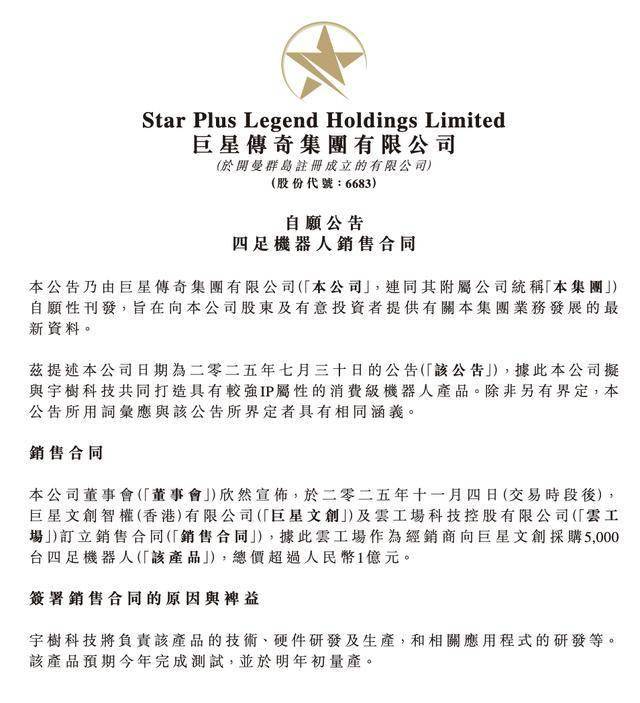 Star Plus Legend Holdings Limited
巨星傳奇集團有限公司
(於開曼群島註冊成立的有限公司)
(股份代號：6683)

自願公告
四足機器人銷售合同

本公告乃由巨星傳奇集團有限公司(「本公司」，連同其附屬公司統稱「本集團」)自願性刊發，旨在向本公司股東及有意投資者提供有關本集團業務發展的最新資料。

茲提述本公司日期為二零二五年七月三十日的公告(「該公告」)，據此本公司擬與宇樹科技共同打造具有較強IP屬性的消費級機器人產品。除非另有界定，本公告所用詞彙應與該公告所界定者具有相同涵義。

銷售合同

本公司董事會(「董事會」)欣然宣佈，於二零二五年十一月四日(交易時段後)，巨星文創智權(香港)有限公司(「巨星文創」)及雲工場科技控股有限公司(「雲工場」)訂立銷售合同(「銷售合同」)，據此雲工場作為經銷商向巨星文創採購5,000台四足機器人(「該產品」)，總價超過人民幣1億元。

簽署銷售合同的原因與裨益

宇樹科技將負責該產品的技術、硬件研發及生產，和相關應用程式的研發等。該產品預期今年完成測試，並於明年初量產。